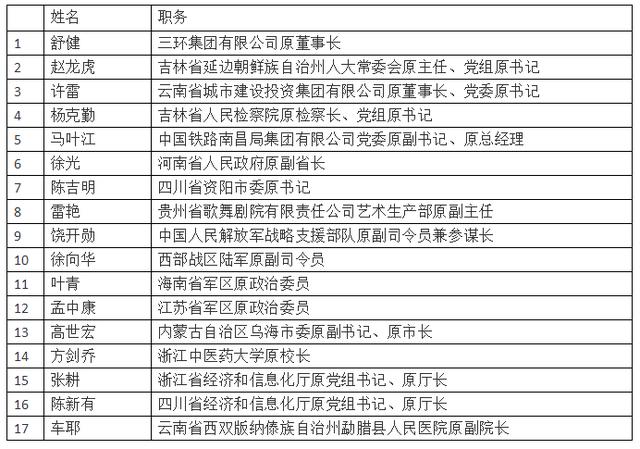 |  | 姓名 | 职务 |
|---|---|---|
| 1 | 舒健 | 三环集团有限公司原董事长 |
| 2 | 赵龙虎 | 吉林省延边朝鲜族自治州人大常委会原主任、党组原书记 |
| 3 | 许雷 | 云南省城市建设投资集团有限公司原董事长、党委原书记 |
| 4 | 杨克勤 | 吉林省人民检察院原检察长、党组原书记 |
| 5 | 马叶江 | 中国铁路南昌局集团有限公司党委原副书记、原总经理 |
| 6 | 徐光 | 河南省人民政府原副省长 |
| 7 | 陈吉明 | 四川省资阳市委原书记 |
| 8 | 雷艳 | 贵州省歌舞剧院有限责任公司艺术生产部原副主任 |
| 9 | 饶开勋 | 中国人民解放军战略支援部队原副司令员兼参谋长 |
| 10 | 徐向华 | 西部战区陆军原副司令员 |
| 11 | 叶青 | 海南省军区原政治委员 |
| 12 | 孟中康 | 江苏省军区原政治委员 |
| 13 | 高世宏 | 内蒙古自治区乌海市委原副书记、原市长 |
| 14 | 方剑乔 | 浙江中医药大学原校长 |
| 15 | 张耕 | 浙江省经济和信息化厅原党组书记、原厅长 |
| 16 | 陈新有 | 四川省经济和信息化厅原党组书记、原厅长 |
| 17 | 车耶 | 云南省西双版纳傣族自治州勐腊县人民医院原副院长 |